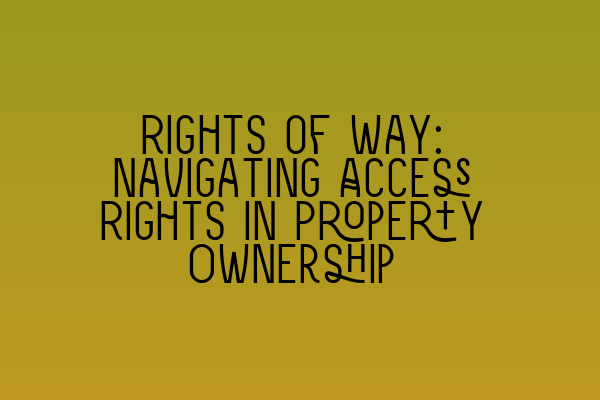 RIGHTS OF WAY: NAVIGATING ACCESS RIGHTS IN PROPERTY OWNERSHIP